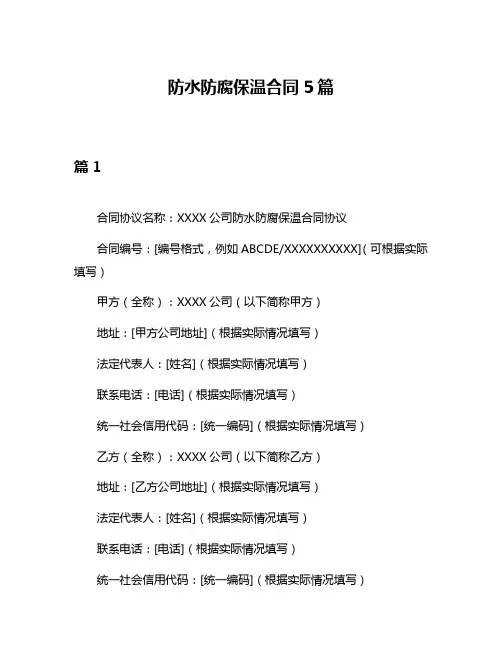 防水防腐保温合同 5 篇

篇 1

合同协议名称：XXXX 公司防水防腐保温合同协议

合同编号：[编号格式，例如 ABCDE/XXXXXXXXXX]（可根据实际填写）

甲方（全称）：XXXX 公司（以下简称甲方）

地址：[甲方公司地址]（根据实际情况填写）

法定代表人：[姓名]（根据实际情况填写）

联系电话：[电话]（根据实际情况填写）

统一社会信用代码：[统一编码]（根据实际情况填写）

乙方（全称）：XXXX 公司（以下简称乙方）

地址：[乙方公司地址]（根据实际情况填写）

法定代表人：[姓名]（根据实际情况填写）

联系电话：[电话]（根据实际情况填写）

统一社会信用代码：[统一编码]（根据实际情况填写）